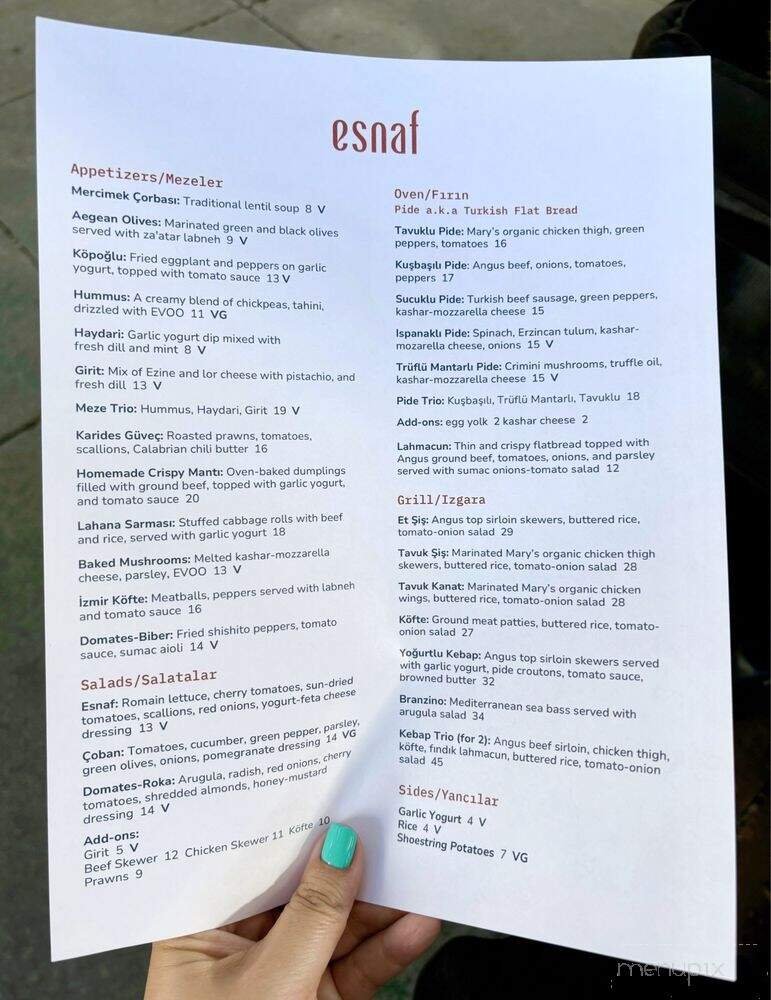 esnaf

Appetizers/Mezeler

Mercimek Çorbası: Traditional lentil soup 8 V

Aegean Olives: Marinated green and black olives served with za'atar labneh 9 V

Köpoğlu: Fried eggplant and peppers on garlic yogurt, topped with tomato sauce 13 V

Hummus: A creamy blend of chickpeas, tahini, drizzled with EVOO 11 VG

Haydari: Garlic yogurt dip mixed with fresh dill and mint 8 V

Girit: Mix of Ezine and lor cheese with pistachio, and fresh dill 13 V

Meze Trio: Hummus, Haydari, Girit 19 V

Karides Güveç: Roasted prawns, tomatoes, scallions, Calabrian chili butter 16

Homemade Crispy Mantı: Oven-baked dumplings filled with ground beef, topped with garlic yogurt, and tomato sauce 20

Lahana Sarması: Stuffed cabbage rolls with beef and rice, served with garlic yogurt 18

Baked Mushrooms: Melted kashar-mozzarella cheese, parsley, EVOO 13 V

İzmir Köfte: Meatballs, peppers served with labneh and tomato sauce 16

Domates-Biber: Fried shishito peppers, tomato sauce, sumac aioli 14 V

Salads/Salatalar

Esnaf: Romain lettuce, cherry tomatoes, sun-dried tomatoes, scallions, red onions, yogurt-feta cheese dressing 13 V

Çoban: Tomatoes, cucumber, green pepper, parsley, green olives, onions, pomegranate dressing 14 VG

Domates-Roka: Arugula, radish, red onions, cherry tomatoes, shredded almonds, honey-mustard dressing 14 V

Add-ons:
Girit 5 V
Beef Skewer 12 Chicken Skewer 11 Köfte 10
Prawns 9

Oven/Fırın
Pide a.k.a Turkish Flat Bread

Tavuklu Pide: Mary's organic chicken thigh, green peppers, tomatoes 16

Kuşbaşılı Pide: Angus beef, onions, tomatoes, peppers 17

Sucuklu Pide: Turkish beef sausage, green peppers, kashar-mozzarella cheese 15

Ispanaklı Pide: Spinach, Erzincan tulum, kashar-mozarella cheese, onions 15 V

Trüflü Mantarlı Pide: Crimini mushrooms, truffle oil, kashar-mozzarella cheese 15 V

Pide Trio: Kuşbaşılı, Trüflü Mantarlı, Tavuklu 18

Add-ons: egg yolk 2 kashar cheese 2

Lahmacun: Thin and crispy flatbread topped with Angus ground beef, tomatoes, onions, and parsley served with sumac onions-tomato salad 12

Grill/Izgara

Et Şiş: Angus top sirloin skewers, buttered rice, tomato-onion salad 29

Tavuk Şiş: Marinated Mary's organic chicken thigh skewers, buttered rice, tomato-onion salad 28

Tavuk Kanat: Marinated Mary's organic chicken wings, buttered rice, tomato-onion salad 28

Köfte: Ground meat patties, buttered rice, tomato-onion salad 27

Yoğurtlu Kebap: Angus top sirloin skewers served with garlic yogurt, pide croutons, tomato sauce, browned butter 32

Branzino: Mediterranean sea bass served with arugula salad 34

Kebap Trio (for 2): Angus beef sirloin, chicken thigh, köfte, fındık lahmacun, buttered rice, tomato-onion salad 45

Sides/Yancılar

Garlic Yogurt 4 V
Rice 4 V
Shoestring Potatoes 7 VG

menupix